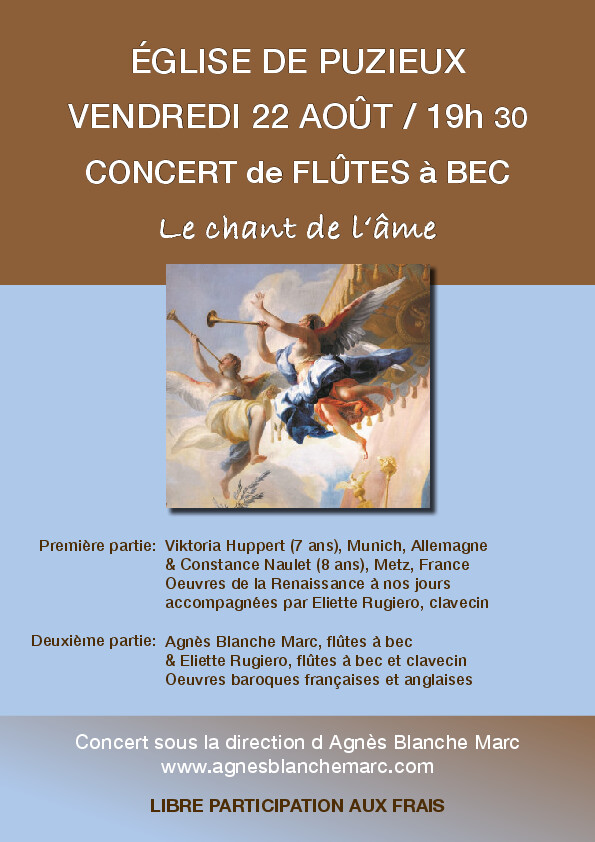 ÉGLISE DE PUZIEUX
VENDREDI 22 AOÛT / 19h 30
CONCERT de FLÛTES à BEC
Le chant de l'âme

Première partie: Viktoria Huppert (7 ans), Munich, Allemagne & Constance Naulet (8 ans), Metz, France Oeuvres de la Renaissance à nos jours accompagnées par Eliette Rugiero, clavecin

Deuxième partie: Agnès Blanche Marc, flûtes à bec & Eliette Rugiero, flûtes à bec et clavecin Oeuvres baroques françaises et anglaises

Concert sous la direction d Agnès Blanche Marc
www.agnesblanchemarc.com

LIBRE PARTICIPATION AUX FRAIS